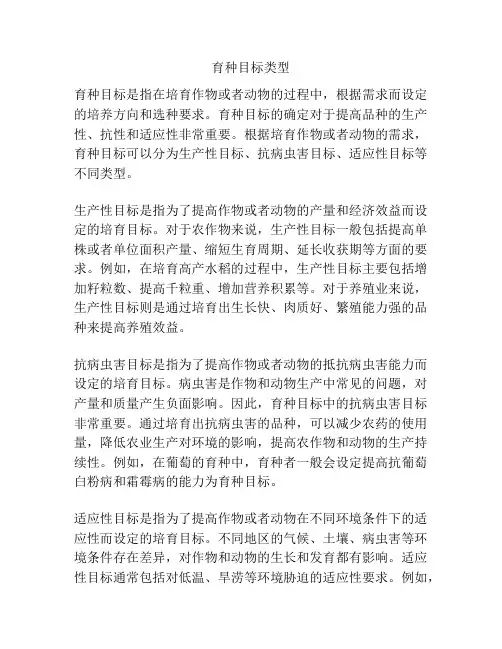 育种目标类型

育种目标是指在培育作物或者动物的过程中，根据需求而设定的培养方向和选种要求。育种目标的确定对于提高品种的生产性、抗性和适应性非常重要。根据培育作物或者动物的需求，育种目标可以分为生产性目标、抗病虫害目标、适应性目标等不同类型。

生产性目标是指为了提高作物或者动物的产量和经济效益而设定的培育目标。对于农作物来说，生产性目标一般包括提高单株或者单位面积产量、缩短生育周期、延长收获期等方面的要求。例如，在培育高产水稻的过程中，生产性目标主要包括增加籽粒数、提高千粒重、增加营养积累等。对于养殖业来说，生产性目标则是通过培育出生长快、肉质好、繁殖能力强的品种来提高养殖效益。

抗病虫害目标是指为了提高作物或者动物的抵抗病虫害能力而设定的培育目标。病虫害是作物和动物生产中常见的问题，对产量和质量产生负面影响。因此，育种目标中的抗病虫害目标非常重要。通过培育出抗病虫害的品种，可以减少农药的使用量，降低农业生产对环境的影响，提高农作物和动物的生产持续性。例如，在葡萄的育种中，育种者一般会设定提高抗葡萄白粉病和霜霉病的能力为育种目标。

适应性目标是指为了提高作物或者动物在不同环境条件下的适应性而设定的培育目标。不同地区的气候、土壤、病虫害等环境条件存在差异，对作物和动物的生长和发育都有影响。适应性目标通常包括对低温、旱涝等环境胁迫的适应性要求。例如，